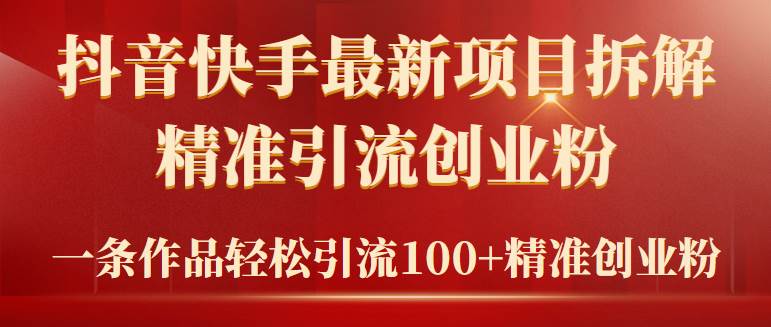 抖音快手最新项目拆解
精准引流创业粉

一条作品轻松引流100+精准创业粉